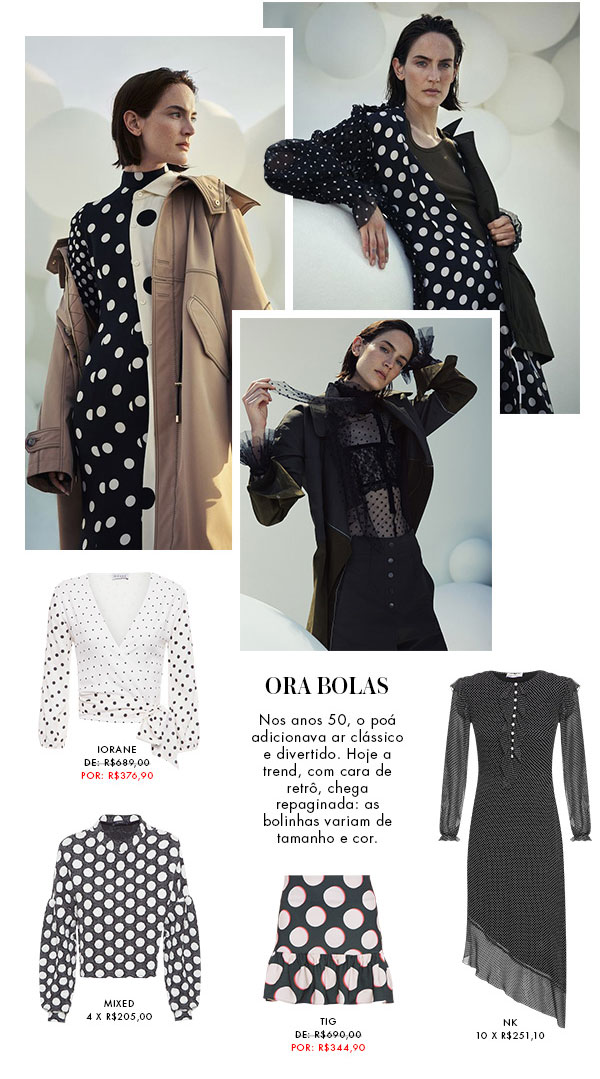 IORANE
DE: R$689,00
POR: R$376,90

MIXED
4 X R$205,00

ORA BOLAS

Nos anos 50, o poá adicionava ar clássico e divertido. Hoje a trend, com cara de retrô, chega repaginada: as bolinhas variam de tamanho e cor.

TIG
DE: R$690,00
POR: R$344,90

NK
10 X R$251,10